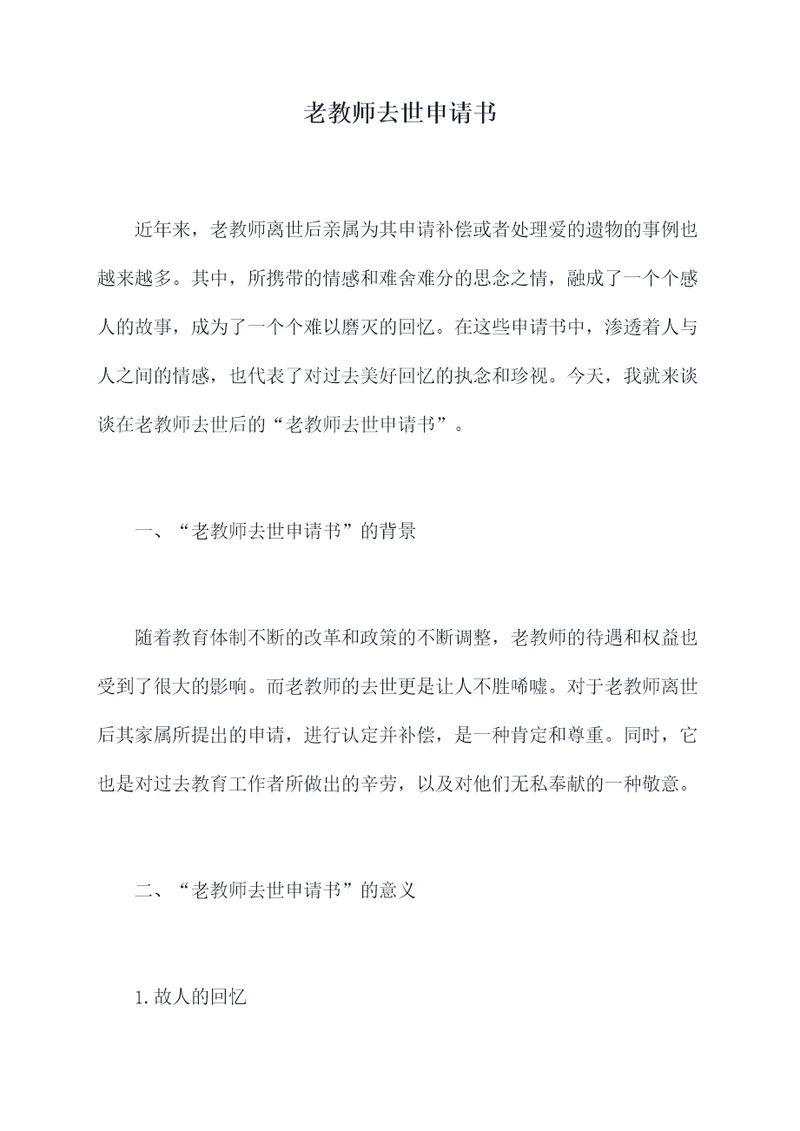 老教师去世申请书

近年来，老教师离世后亲属为其申请补偿或者处理爱的遗物的事例也越来越多。其中，所携带的情感和难舍难分的思念之情，融成了一个个感人的故事，成为了一个个难以磨灭的回忆。在这些申请书中，渗透着人与人之间的情感，也代表了对过去美好回忆的执念和珍视。今天，我就来谈谈在老教师去世后的“老教师去世申请书”。

一、“老教师去世申请书”的背景

随着教育体制不断的改革和政策的不断调整，老教师的待遇和权益也受到了很大的影响。而老教师的去世更是让人不胜唏嘘。对于老教师离世后其家属所提出的申请，进行认定并补偿，是一种肯定和尊重。同时，它也是对过去教育工作者所做出的辛劳，以及对他们无私奉献的一种敬意。

二、“老教师去世申请书”的意义

1.故人的回忆